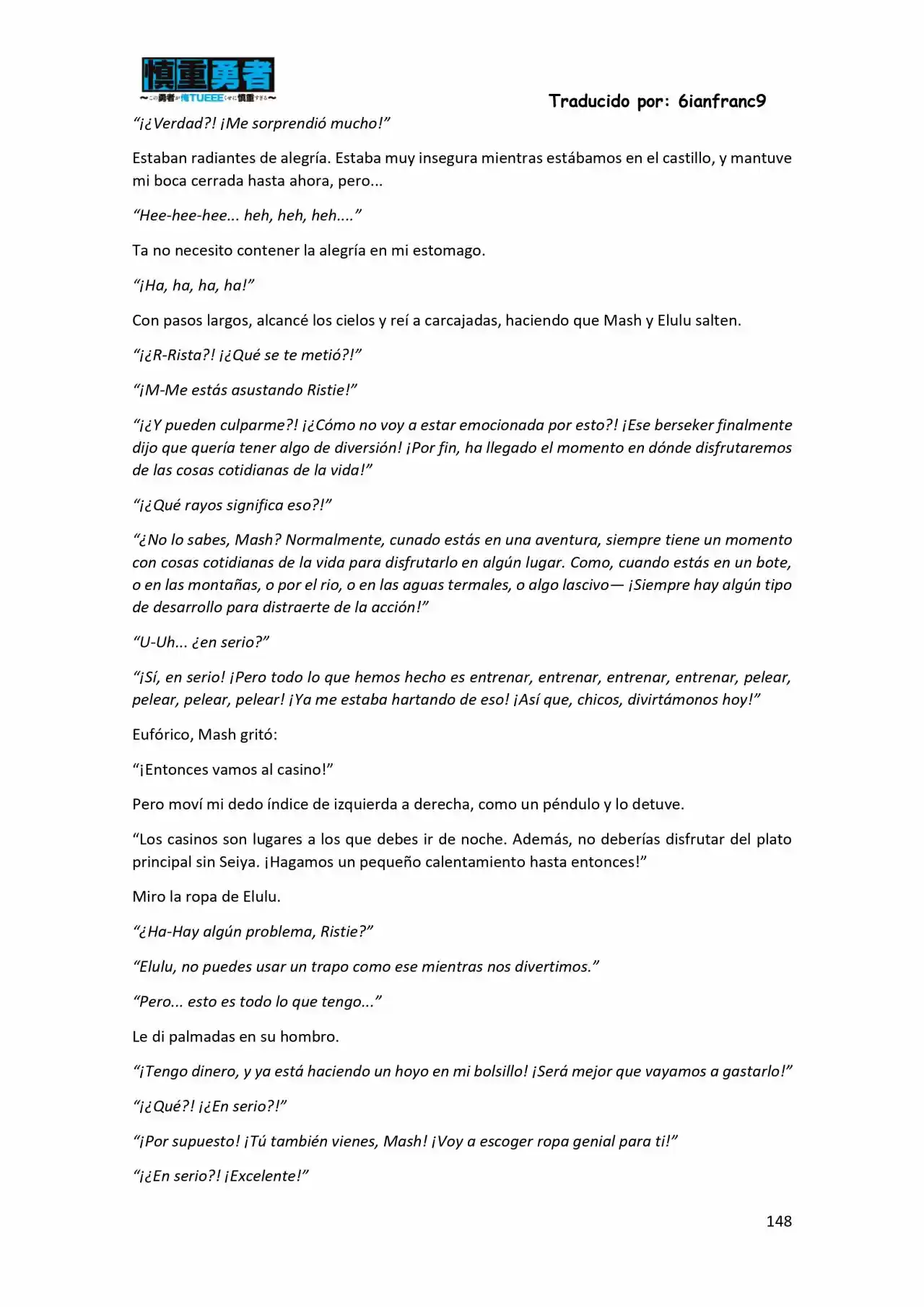 慎重勇者
~この勇者が俺TUEEEくせに慎重すぎる~

Traducido por: 6ianfranc9

"¡¿Verdad?! ¡Me sorprendió mucho!"

Estaban radiantes de alegría. Estaba muy insegura mientras estábamos en el castillo, y mantuve mi boca cerrada hasta ahora, pero...

"Hee-hee-hee... heh, heh, heh...."

Ta no necesito contener la alegría en mi estomago.

"¡Ha, ha, ha, ha!"

Con pasos largos, alcancé los cielos y reí a carcajadas, haciendo que Mash y Elulu salten.

"¡¿R-Rista?! ¡¿Qué se te metió?!"

"¡M-Me estás asustando Ristie!"

"¡¿Y pueden culparme?! ¡¿Cómo no voy a estar emocionada por esto?! ¡Ese berseker finalmente dijo que quería tener algo de diversión! ¡Por fin, ha llegado el momento en dónde disfrutaremos de las cosas cotidianas de la vida!"

"¡¿Qué rayos significa eso?!"

"¿No lo sabes, Mash? Normalmente, cunado estás en una aventura, siempre tiene un momento con cosas cotidianas de la vida para disfrutarlo en algún lugar. Como, cuando estás en un bote, o en las montañas, o por el rio, o en las aguas termales, o algo lascivo— ¡Siempre hay algún tipo de desarrollo para distraerte de la acción!"

"U-Uh... ¿en serio?"

"¡Sí, en serio! ¡Pero todo lo que hemos hecho es entrenar, entrenar, entrenar, entrenar, pelear, pelear, pelear, pelear! ¡Ya me estaba hartando de eso! ¡Así que, chicos, divirtámonos hoy!"

Eufórico, Mash gritó:

"¡Entonces vamos al casino!"

Pero moví mi dedo índice de izquierda a derecha, como un péndulo y lo detuve.

"Los casinos son lugares a los que debes ir de noche. Además, no deberías disfrutar del plato principal sin Seiya. ¡Hagamos un pequeño calentamiento hasta entonces!"

Miro la ropa de Elulu.

"¿Ha-Hay algún problema, Ristie?"

"Elulu, no puedes usar un trapo como ese mientras nos divertimos."

"Pero... esto es todo lo que tengo..."

Le di palmadas en su hombro.

"¡Tengo dinero, y ya está haciendo un hoyo en mi bolsillo! ¡Será mejor que vayamos a gastarlo!"

"¡¿Qué?! ¡¿En serio?!"

"¡Por supuesto! ¡Tú también vienes, Mash! ¡Voy a escoger ropa genial para ti!"

"¡¿En serio?! ¡Excelente!"

148